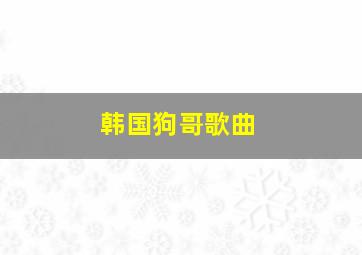 韩国狗哥歌曲